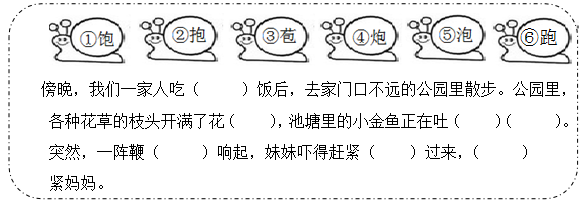 ①饱 ②抱 ③苞 ④炮 ⑤泡 ⑥跑

傍晚，我们一家人吃（　　）饭后，去家门口不远的公园里散步。公园里，各种花草的枝头开满了花（　　），池塘里的小金鱼正在吐（　　）（　　）。突然，一阵鞭（　　）响起，妹妹吓得赶紧（　　）过来，（　　）紧妈妈。